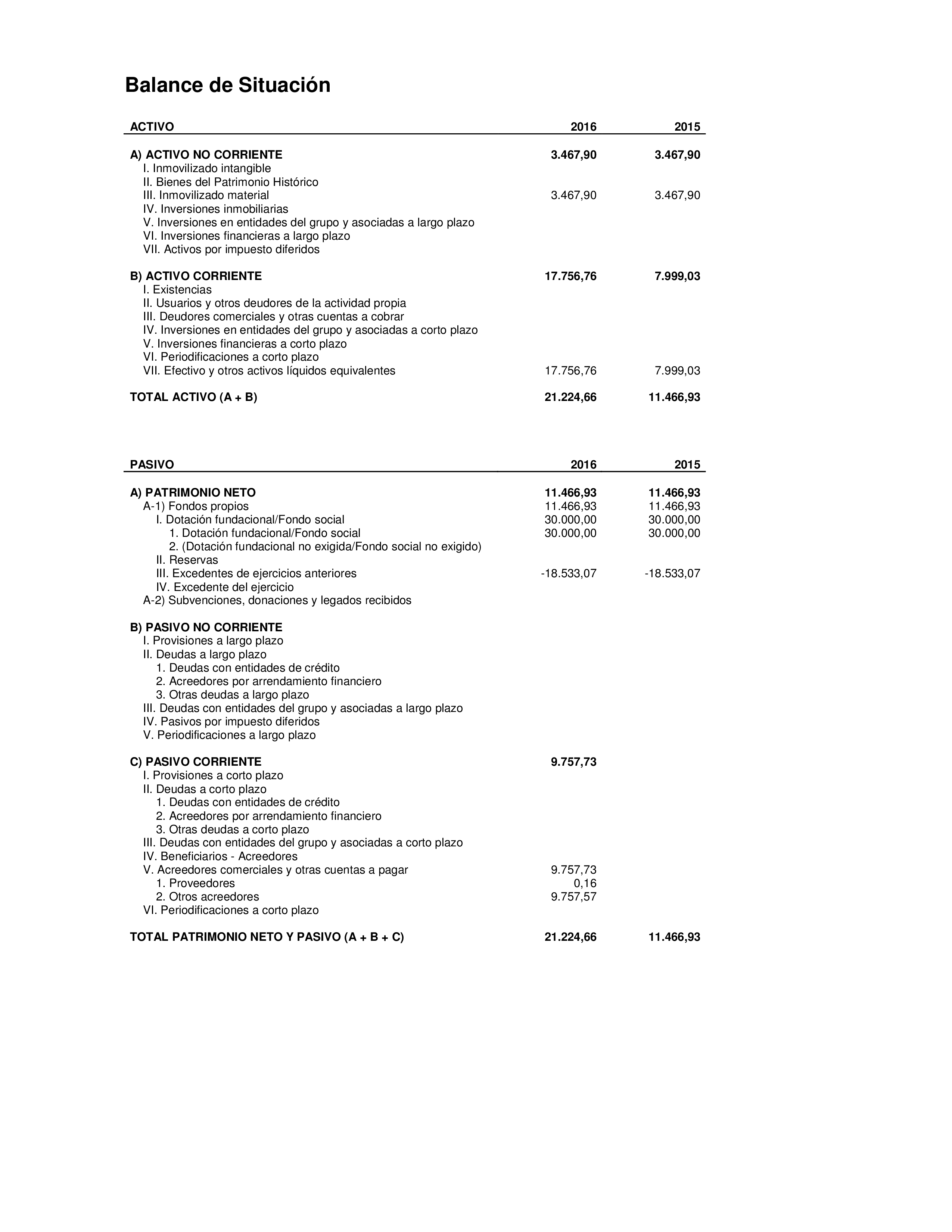 Balance de Situación

| ACTIVO | 2016 | 2015 |
|---|---|---|
| A) ACTIVO NO CORRIENTE | 3.467,90 | 3.467,90 |
| I. Inmovilizado intangible | | |
| II. Bienes del Patrimonio Histórico | | |
| III. Inmovilizado material | 3.467,90 | 3.467,90 |
| IV. Inversiones inmobiliarias | | |
| V. Inversiones en entidades del grupo y asociadas a largo plazo | | |
| VI. Inversiones financieras a largo plazo | | |
| VII. Activos por impuesto diferidos | | |
| B) ACTIVO CORRIENTE | 17.756,76 | 7.999,03 |
| I. Existencias | | |
| II. Usuarios y otros deudores de la actividad propia | | |
| III. Deudores comerciales y otras cuentas a cobrar | | |
| IV. Inversiones en entidades del grupo y asociadas a corto plazo | | |
| V. Inversiones financieras a corto plazo | | |
| VI. Periodificaciones a corto plazo | | |
| VII. Efectivo y otros activos líquidos equivalentes | 17.756,76 | 7.999,03 |
| TOTAL ACTIVO (A + B) | 21.224,66 | 11.466,93 |

| PASIVO | 2016 | 2015 |
|---|---|---|
| A) PATRIMONIO NETO | 11.466,93 | 11.466,93 |
| A-1) Fondos propios | 11.466,93 | 11.466,93 |
| I. Dotación fundacional/Fondo social | 30.000,00 | 30.000,00 |
| 1. Dotación fundacional/Fondo social | 30.000,00 | 30.000,00 |
| 2. (Dotación fundacional no exigida/Fondo social no exigido) | | |
| II. Reservas | | |
| III. Excedentes de ejercicios anteriores | -18.533,07 | -18.533,07 |
| IV. Excedente del ejercicio | | |
| A-2) Subvenciones, donaciones y legados recibidos | | |
| B) PASIVO NO CORRIENTE | | |
| I. Provisiones a largo plazo | | |
| II. Deudas a largo plazo | | |
| 1. Deudas con entidades de crédito | | |
| 2. Acreedores por arrendamiento financiero | | |
| 3. Otras deudas a largo plazo | | |
| III. Deudas con entidades del grupo y asociadas a largo plazo | | |
| IV. Pasivos por impuesto diferidos | | |
| V. Periodificaciones a largo plazo | | |
| C) PASIVO CORRIENTE | 9.757,73 | |
| I. Provisiones a corto plazo | | |
| II. Deudas a corto plazo | | |
| 1. Deudas con entidades de crédito | | |
| 2. Acreedores por arrendamiento financiero | | |
| 3. Otras deudas a corto plazo | | |
| III. Deudas con entidades del grupo y asociadas a corto plazo | | |
| IV. Beneficiarios - Acreedores | | |
| V. Acreedores comerciales y otras cuentas a pagar | 9.757,73 | |
| 1. Proveedores | 0,16 | |
| 2. Otros acreedores | 9.757,57 | |
| VI. Periodificaciones a corto plazo | | |
| TOTAL PATRIMONIO NETO Y PASIVO (A + B + C) | 21.224,66 | 11.466,93 |